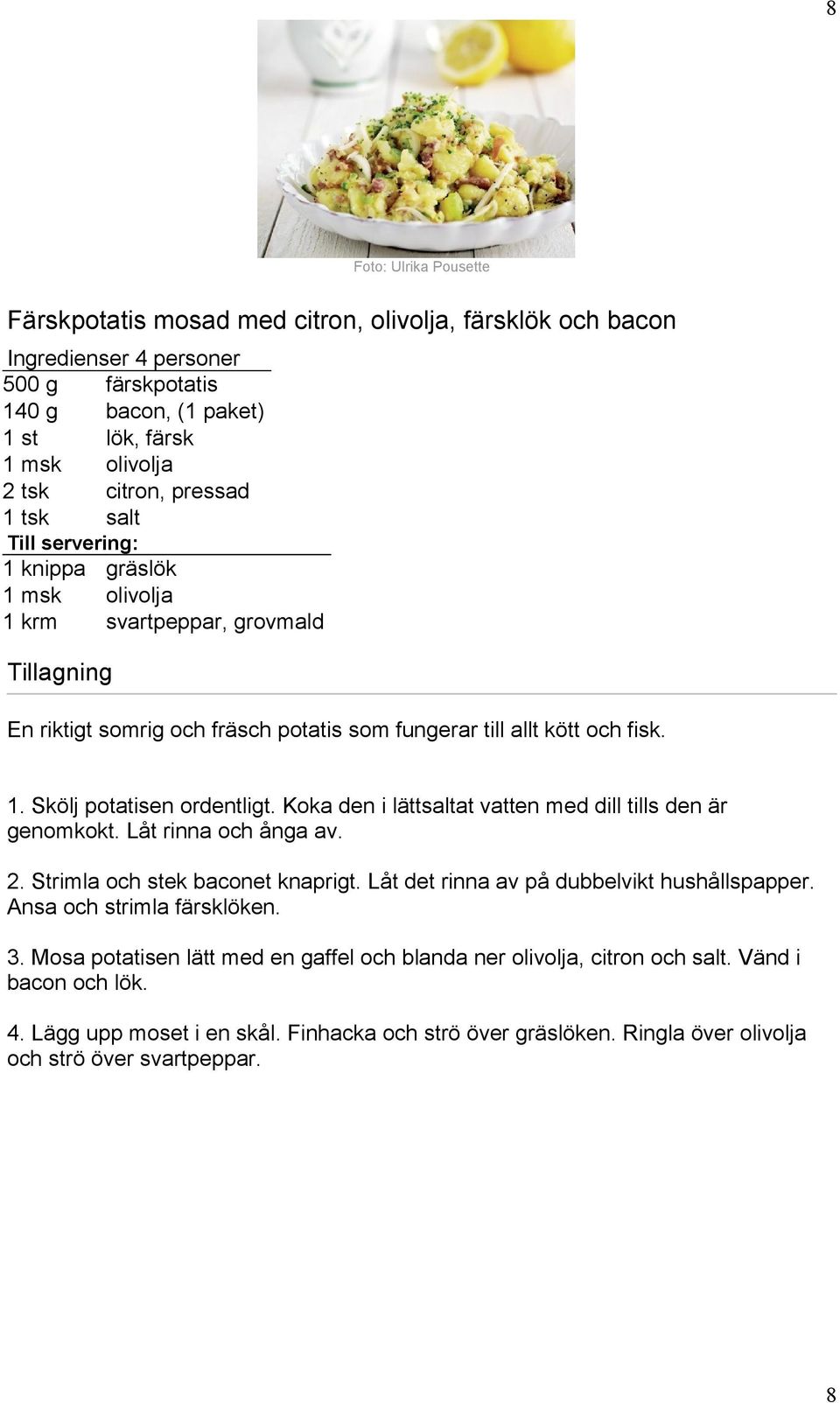 8

Foto: Ulrika Pousette

Färskpotatis mosad med citron, olivolja, färsklök och bacon

Ingredienser 4 personer

| | |
|---|---|
| 500 g | färskpotatis |
| 140 g | bacon, (1 paket) |
| 1 st | lök, färsk |
| 1 msk | olivolja |
| 2 tsk | citron, pressad |
| 1 tsk | salt |

Till servering:

| | |
|---|---|
| 1 knippa | gräslök |
| 1 msk | olivolja |
| 1 krm | svartpeppar, grovmald |

Tillagning

En riktigt somrig och fräsch potatis som fungerar till allt kött och fisk.

1. Skölj potatisen ordentligt. Koka den i lättsaltat vatten med dill tills den är genomkokt. Låt rinna och ånga av.

2. Strimla och stek baconet knaprigt. Låt det rinna av på dubbelvikt hushållspapper. Ansa och strimla färsklöken.

3. Mosa potatisen lätt med en gaffel och blanda ner olivolja, citron och salt. Vänd i bacon och lök.

4. Lägg upp moset i en skål. Finhacka och strö över gräslöken. Ringla över olivolja och strö över svartpeppar.

8